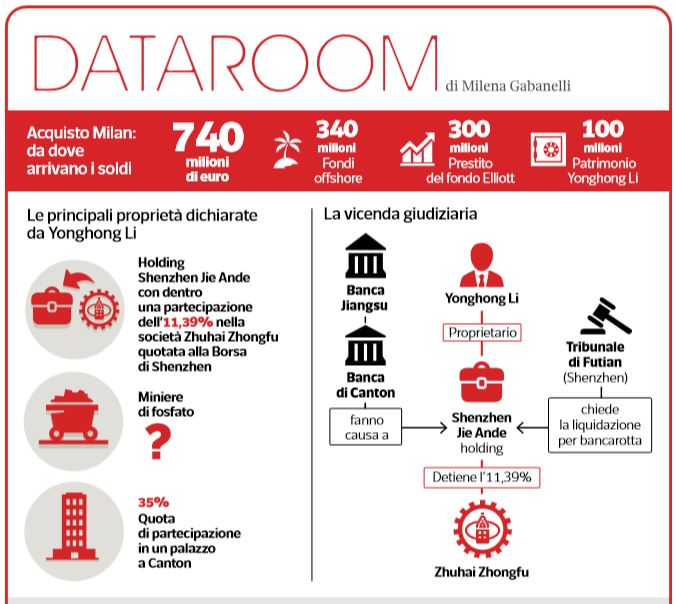 DATAROOM di Milena Gabanelli

Acquisto Milan: da dove arrivano i soldi

740 milioni di euro

340 milioni Fondi offshore

300 milioni Prestito del fondo Elliott

100 milioni Patrimonio Yonghong Li

Le principali proprietà dichiarate da Yonghong Li

Holding Shenzhen Jie Ande con dentro una partecipazione dell'11,39% nella società Zhuhai Zhongfu quotata alla Borsa di Shenzhen

Miniere di fosfato

?

35% Quota di partecipazione in un palazzo a Canton

La vicenda giudiziaria

Banca Jiangsu

Banca di Canton

fanno causa a

Yonghong Li

Proprietario

Shenzhen Jie Ande holding

Detiene l'11,39%

Zhuhai Zhongfu

Tribunale di Futian (Shenzhen)

chiede la liquidazione per bancarotta